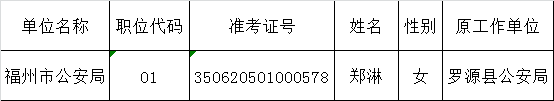 | 单位名称 | 职位代码 | 准考证号 | 姓名 | 性别 | 原工作单位 |
|---|---|---|---|---|---|
| 福州市公安局 | 01 | 350620501000578 | 郑淋 | 女 | 罗源县公安局 |